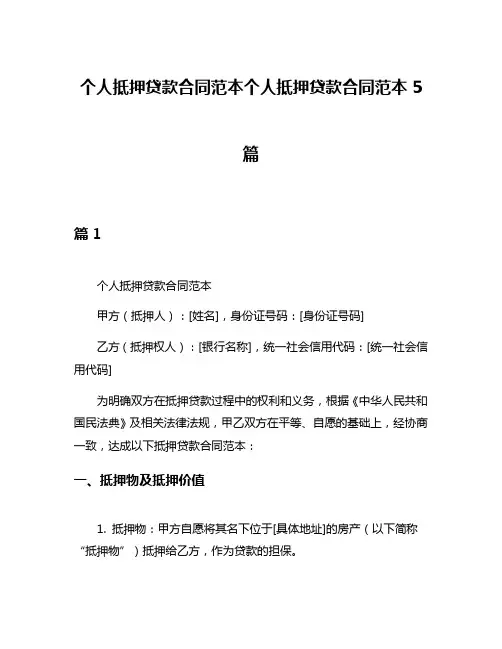 个人抵押贷款合同范本个人抵押贷款合同范本 5 篇

篇 1

个人抵押贷款合同范本

甲方（抵押人）：[姓名]，身份证号码：[身份证号码]

乙方（抵押权人）：[银行名称]，统一社会信用代码：[统一社会信用代码]

为明确双方在抵押贷款过程中的权利和义务，根据《中华人民共和国民法典》及相关法律法规，甲乙双方在平等、自愿的基础上，经协商一致，达成以下抵押贷款合同范本：

一、抵押物及抵押价值

1. 抵押物：甲方自愿将其名下位于[具体地址]的房产（以下简称“抵押物”）抵押给乙方，作为贷款的担保。